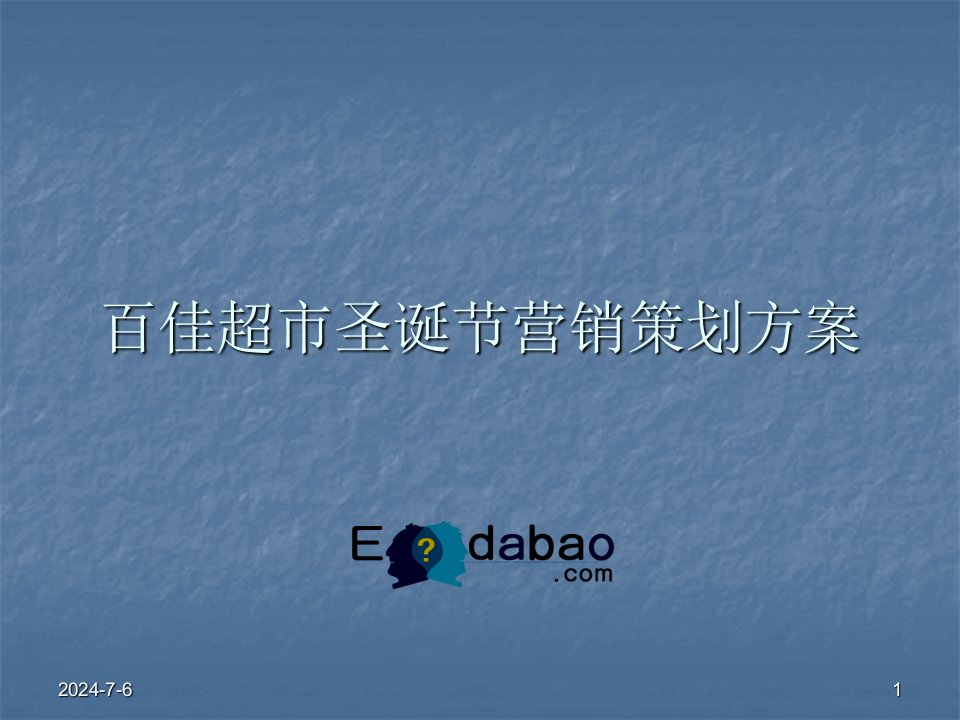 百佳超市圣诞节营销策划方案

E ? dabao
.com

2024-7-6

1